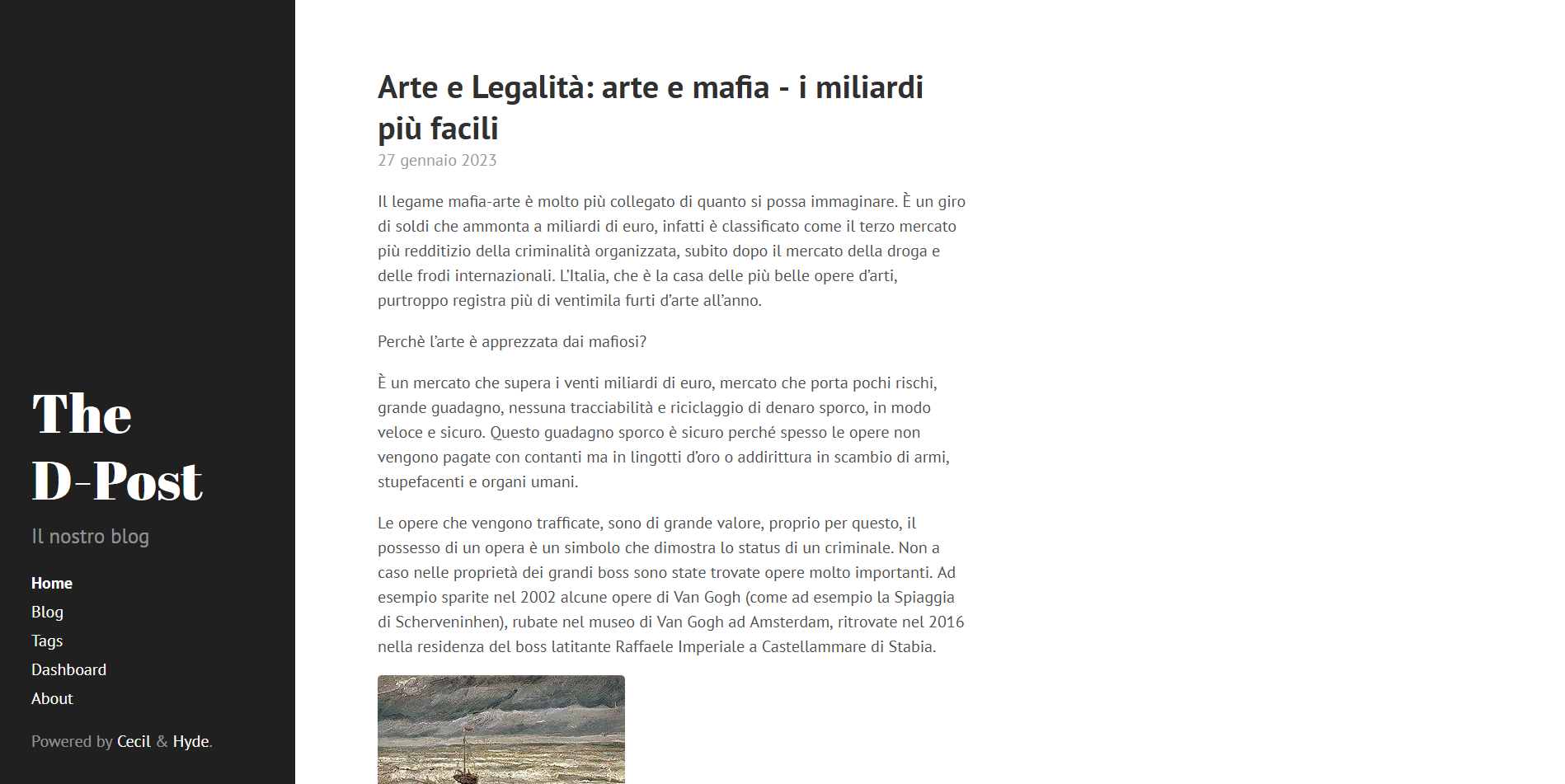 The D-Post

Il nostro blog

Home
Blog
Tags
Dashboard
About

Powered by Cecil & Hyde.

Arte e Legalità: arte e mafia - i miliardi più facili

27 gennaio 2023

Il legame mafia-arte è molto più collegato di quanto si possa immaginare. È un giro di soldi che ammonta a miliardi di euro, infatti è classificato come il terzo mercato più redditizio della criminalità organizzata, subito dopo il mercato della droga e delle frodi internazionali. L'Italia, che è la casa delle più belle opere d'arti, purtroppo registra più di ventimila furti d'arte all'anno.

Perchè l'arte è apprezzata dai mafiosi?

È un mercato che supera i venti miliardi di euro, mercato che porta pochi rischi, grande guadagno, nessuna tracciabilità e riciclaggio di denaro sporco, in modo veloce e sicuro. Questo guadagno sporco è sicuro perché spesso le opere non vengono pagate con contanti ma in lingotti d'oro o addirittura in scambio di armi, stupefacenti e organi umani.

Le opere che vengono trafficate, sono di grande valore, proprio per questo, il possesso di un opera è un simbolo che dimostra lo status di un criminale. Non a caso nelle proprietà dei grandi boss sono state trovate opere molto importanti. Ad esempio sparite nel 2002 alcune opere di Van Gogh (come ad esempio la Spiaggia di Scherveninhen), rubate nel museo di Van Gogh ad Amsterdam, ritrovate nel 2016 nella residenza del boss latitante Raffaele Imperiale a Castellammare di Stabia.